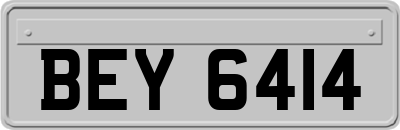 BEY 6414